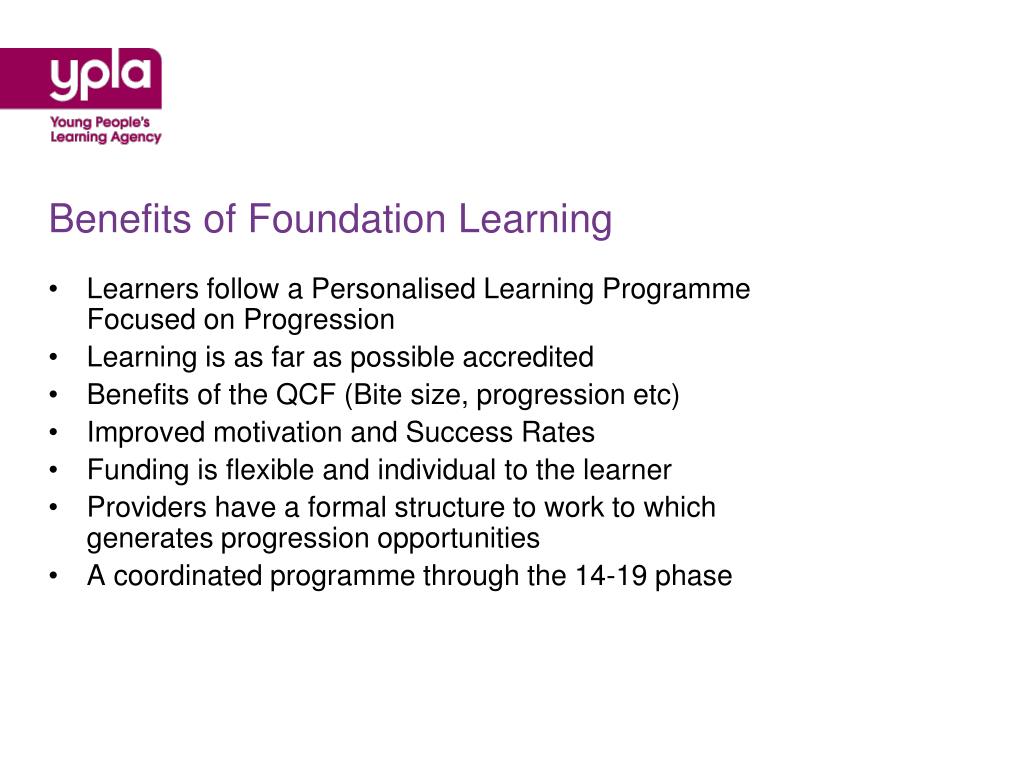 ypla
Young People's Learning Agency

Benefits of Foundation Learning

• Learners follow a Personalised Learning Programme Focused on Progression
• Learning is as far as possible accredited
• Benefits of the QCF (Bite size, progression etc)
• Improved motivation and Success Rates
• Funding is flexible and individual to the learner
• Providers have a formal structure to work to which generates progression opportunities
• A coordinated programme through the 14-19 phase